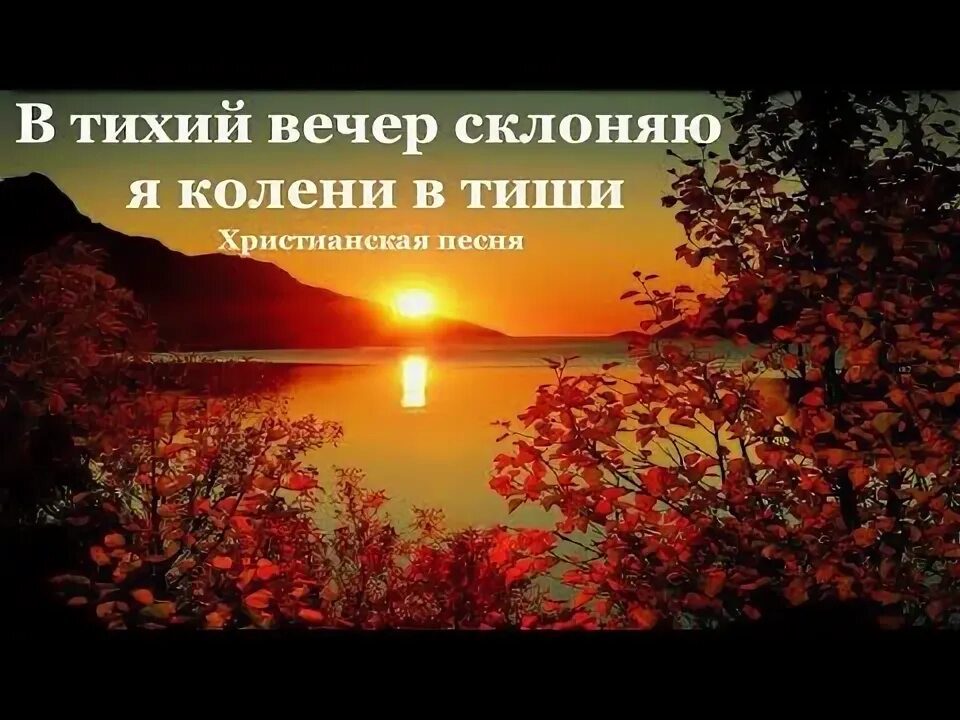 В тихий вечер склоняю я колени в тиши

Христианская песня